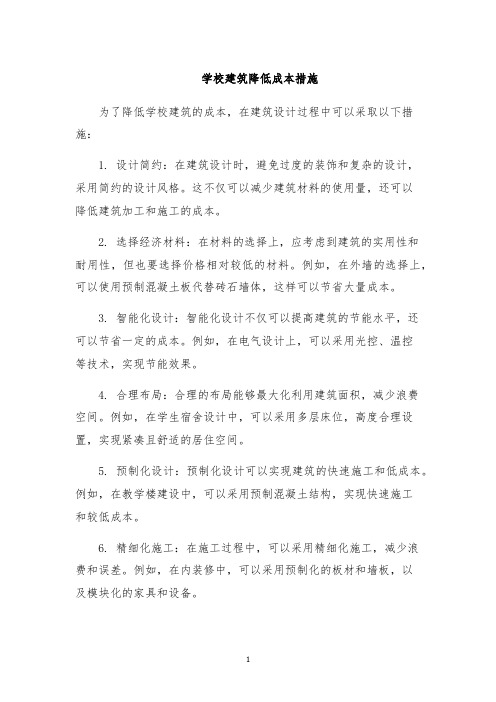 学校建筑降低成本措施

为了降低学校建筑的成本，在建筑设计过程中可以采取以下措施：

1. 设计简约：在建筑设计时，避免过度的装饰和复杂的设计，采用简约的设计风格。这不仅可以减少建筑材料的使用量，还可以降低建筑加工和施工的成本。

2. 选择经济材料：在材料的选择上，应考虑到建筑的实用性和耐用性，但也要选择价格相对较低的材料。例如，在外墙的选择上，可以使用预制混凝土板代替砖石墙体，这样可以节省大量成本。

3. 智能化设计：智能化设计不仅可以提高建筑的节能水平，还可以节省一定的成本。例如，在电气设计上，可以采用光控、温控等技术，实现节能效果。

4. 合理布局：合理的布局能够最大化利用建筑面积，减少浪费空间。例如，在学生宿舍设计中，可以采用多层床位，高度合理设置，实现紧凑且舒适的居住空间。

5. 预制化设计：预制化设计可以实现建筑的快速施工和低成本。例如，在教学楼建设中，可以采用预制混凝土结构，实现快速施工和较低成本。

6. 精细化施工：在施工过程中，可以采用精细化施工，减少浪费和误差。例如，在内装修中，可以采用预制化的板材和墙板，以及模块化的家具和设备。

1